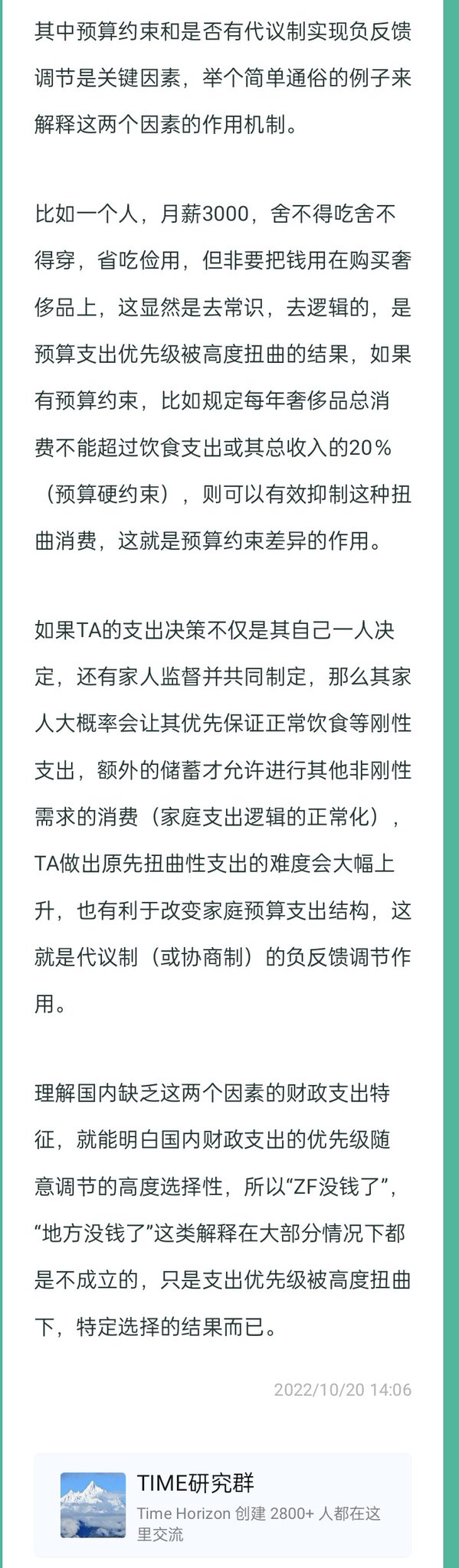 其中预算约束和是否有代议制实现负反馈调节是关键因素，举个简单通俗的例子来解释这两个因素的作用机制。

比如一个人，月薪3000，舍不得吃舍不得穿，省吃俭用，但非要把钱用在购买奢侈品上，这显然是去常识，去逻辑的，是预算支出优先级被高度扭曲的结果，如果有预算约束，比如规定每年奢侈品总消费不能超过饮食支出或其总收入的20%（预算硬约束），则可以有效抑制这种扭曲消费，这就是预算约束差异的作用。

如果TA的支出决策不仅是其自己一人决定，还有家人监督并共同制定，那么其家人大概率会让其优先保证正常饮食等刚性支出，额外的储蓄才允许进行其他非刚性需求的消费（家庭支出逻辑的正常化），TA做出原先扭曲性支出的难度会大幅上升，也有利于改变家庭预算支出结构，这就是代议制（或协商制）的负反馈调节作用。

理解国内缺乏这两个因素的财政支出特征，就能明白国内财政支出的优先级随意调节的高度选择性，所以“ZF没钱了”，“地方没钱了”这类解释在大部分情况下都是不成立的，只是支出优先级被高度扭曲下，特定选择的结果而已。

2022/10/20 14:06

TIME研究群
Time Horizon 创建 2800+ 人都在这里交流